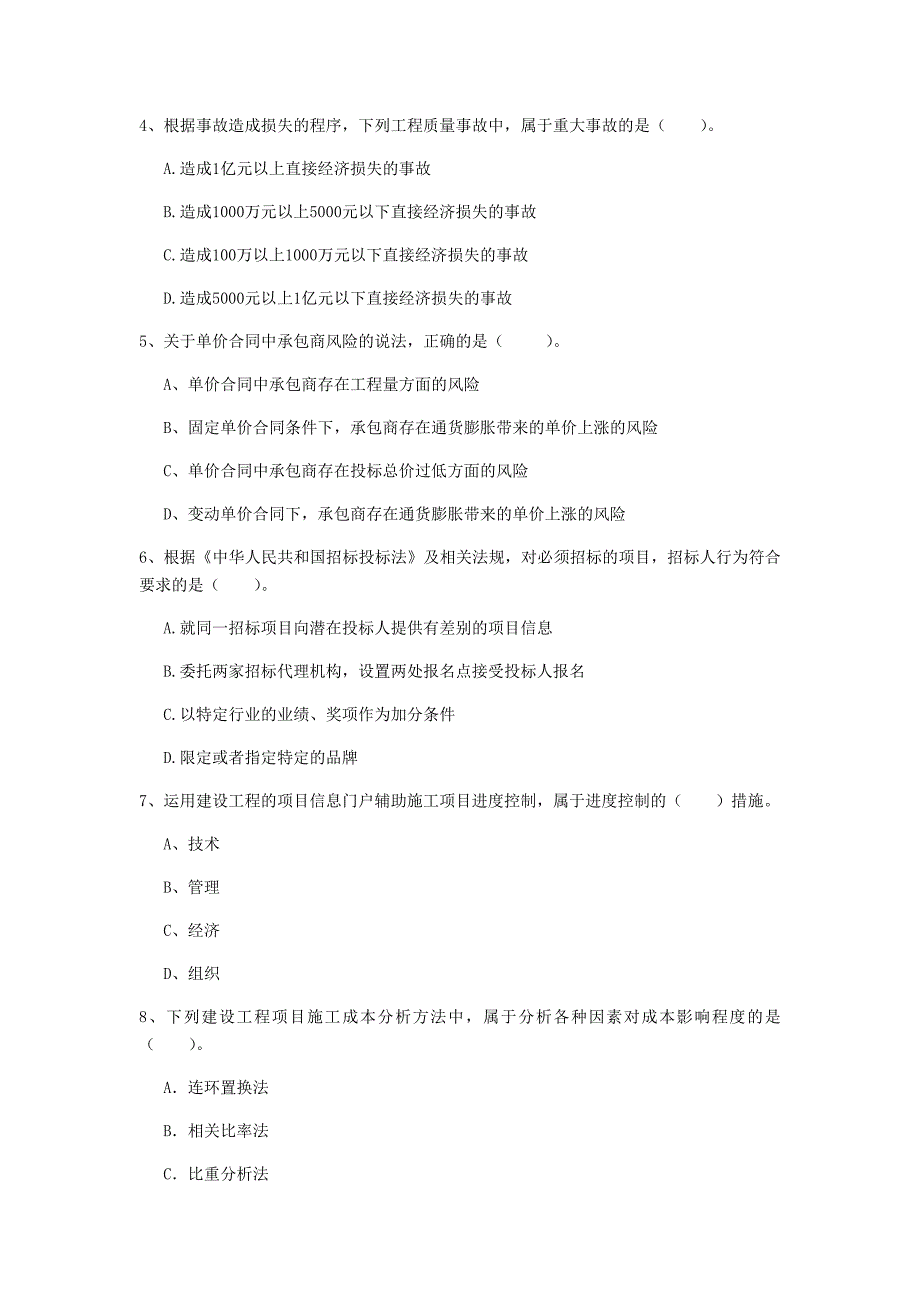 4、根据事故造成损失的程序，下列工程质量事故中，属于重大事故的是（　　）。

A.造成1亿元以上直接经济损失的事故

B.造成1000万元以上5000元以下直接经济损失的事故

C.造成100万以上1000万元以下直接经济损失的事故

D.造成5000元以上1亿元以下直接经济损失的事故

5、关于单价合同中承包商风险的说法，正确的是（　　）。

A、单价合同中承包商存在工程量方面的风险

B、固定单价合同条件下，承包商存在通货膨胀带来的单价上涨的风险

C、单价合同中承包商存在投标总价过低方面的风险

D、变动单价合同下，承包商存在通货膨胀带来的单价上涨的风险

6、根据《中华人民共和国招标投标法》及相关法规，对必须招标的项目，招标人行为符合要求的是（　　）。

A.就同一招标项目向潜在投标人提供有差别的项目信息

B.委托两家招标代理机构，设置两处报名点接受投标人报名

C.以特定行业的业绩、奖项作为加分条件

D.限定或者指定特定的品牌

7、运用建设工程的项目信息门户辅助施工项目进度控制，属于进度控制的（　　）措施。

A、技术

B、管理

C、经济

D、组织

8、下列建设工程项目施工成本分析方法中，属于分析各种因素对成本影响程度的是（　　）。

A. 连环置换法

B. 相关比率法

C. 比重分析法